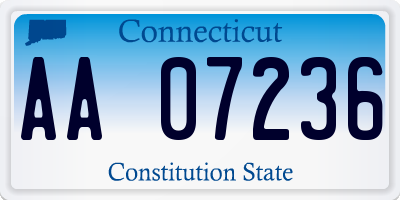 Connecticut

AA 07236

Constitution State